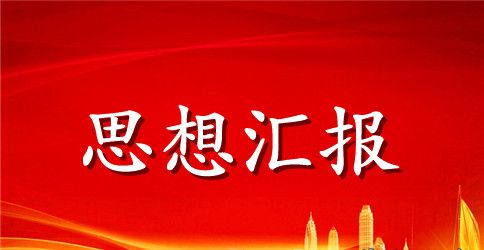 思想汇报